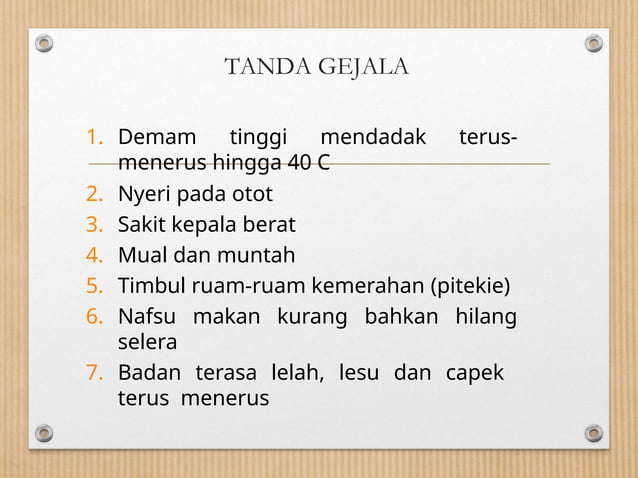 TANDA GEJALA

1. Demam tinggi mendadak terus-menerus hingga 40 C
2. Nyeri pada otot
3. Sakit kepala berat
4. Mual dan muntah
5. Timbul ruam-ruam kemerahan (pitekie)
6. Nafsu makan kurang bahkan hilang selera
7. Badan terasa lelah, lesu dan capek terus menerus